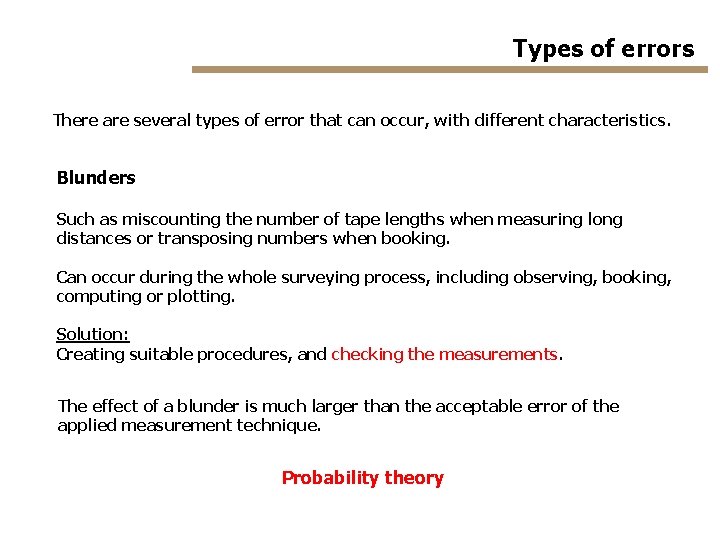 Types of errors

There are several types of error that can occur, with different characteristics.

Blunders

Such as miscounting the number of tape lengths when measuring long distances or transposing numbers when booking.

Can occur during the whole surveying process, including observing, booking, computing or plotting.

Solution:
Creating suitable procedures, and checking the measurements.

The effect of a blunder is much larger than the acceptable error of the applied measurement technique.

Probability theory